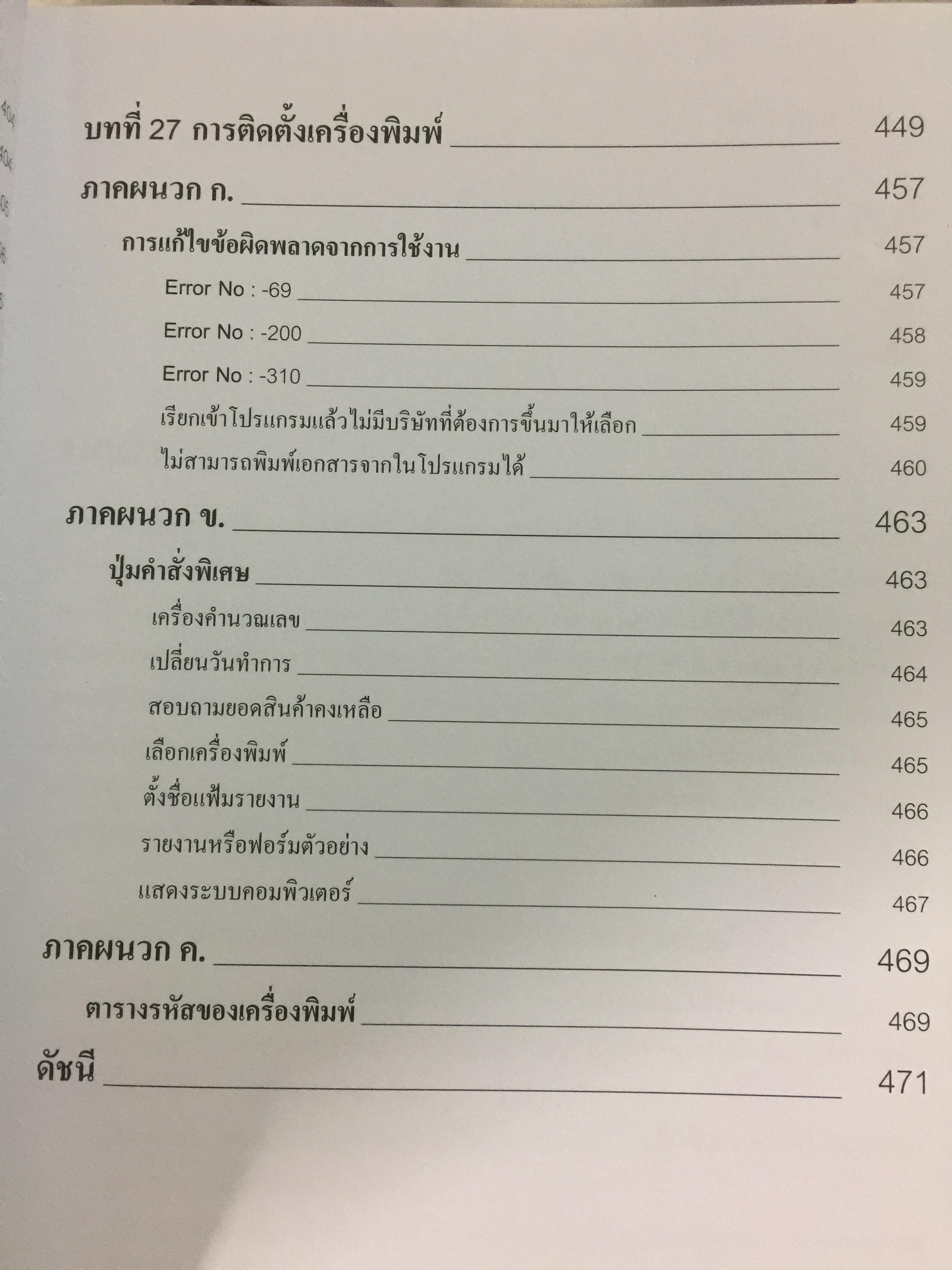 บทที่ 27 การติดตั้งเครื่องพิมพ์ 449

ภาคผนวก ก. 457

การแก้ไขข้อผิดพลาดจากการใช้งาน 457

Error No : -69 457

Error No : -200 458

Error No : -310 459

เรียกเข้าโปรแกรมแล้วไม่มีบริษัทที่ต้องการขึ้นมาให้เลือก 459

ไม่สามารถพิมพ์เอกสารจากในโปรแกรมได้ 460

ภาคผนวก ข. 463

ปุ่มคำสั่งพิเศษ 463

เครื่องคำนวณเลข 463

เปลี่ยนวันทำการ 464

สอบถามยอดสินค้าคงเหลือ 465

เลือกเครื่องพิมพ์ 465

ตั้งชื่อแฟ้มรายงาน 466

รายงานหรือฟอร์มตัวอย่าง 466

แสดงระบบคอมพิวเตอร์ 467

ภาคผนวก ค. 469

ตารางรหัสของเครื่องพิมพ์ 469

ดัชนี 471